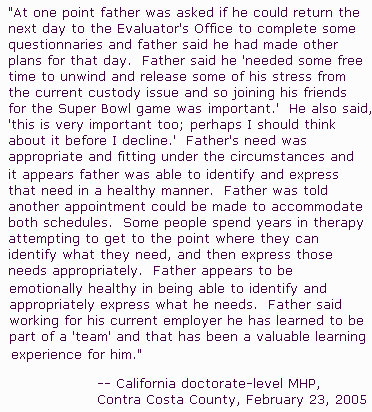 "At one point father was asked if he could return the next day to the Evaluator's Office to complete some questionnaries and father said he had made other plans for that day.  Father said he 'needed some free time to unwind and release some of his stress from the current custody issue and so joining his friends for the Super Bowl game was important.'  He also said, 'this is very important too; perhaps I should think about it before I decline.'  Father's need was appropriate and fitting under the circumstances and it appears father was able to identify and express that need in a healthy manner.  Father was told another appointment could be made to accommodate both schedules.  Some people spend years in therapy attempting to get to the point where they can identify what they need, and then express those needs appropriately.  Father appears to be emotionally healthy in being able to identify and appropriately express what he needs.  Father said working for his current employer he has learned to be part of a 'team' and that has been a valuable learning experience for him."

-- California doctorate-level MHP,
Contra Costa County, February 23, 2005